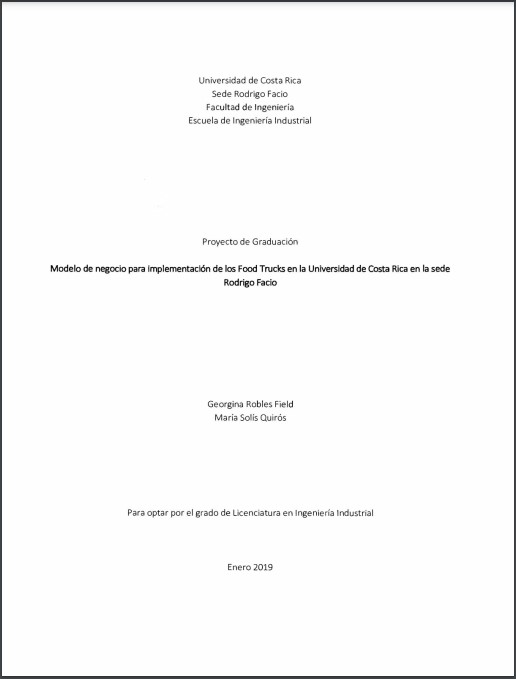 Universidad de Costa Rica
Sede Rodrigo Facio
Facultad de Ingeniería
Escuela de Ingeniería Industrial

Proyecto de Graduación

Modelo de negocio para implementación de los Food Trucks en la Universidad de Costa Rica en la sede Rodrigo Facio

Georgina Robles Field
María Solís Quirós

Para optar por el grado de Licenciatura en Ingeniería Industrial

Enero 2019